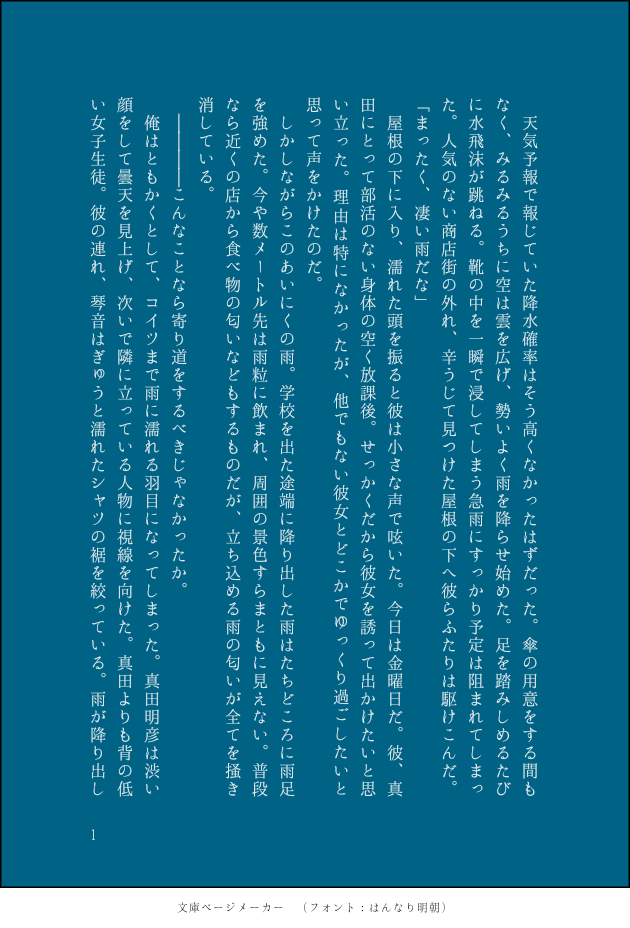 天気予報で報じていた降水確率はそう高くなかったはずだった。傘の用意をする間もなく、みるみるうちに空は雲を広げ、勢いよく雨を降らせ始めた。足を踏みしめるたびに水飛沫が跳ねる。靴の中を一瞬で浸してしまう急雨にすっかり予定は阻まれてしまった。人気のない商店街の外れ、辛うじて見つけた屋根の下へ彼らふたりは駆けこんだ。

「まったく、凄い雨だな」

屋根の下に入り、濡れた頭を振ると彼は小さな声で呟いた。今日は金曜日だ。彼、真田にとって部活のない身体の空く放課後。せっかくだから彼女を誘って出かけたいと思い立った。理由は特になかったが、他でもない彼女とどこかでゆっくり過ごしたいと思って声をかけたのだ。

しかしながらこのあいにくの雨。学校を出た途端に降り出した雨はたちどころに雨足を強めた。今や数メートル先は雨粒に飲まれ、周囲の景色すらまともに見えない。普段なら近くの店から食べ物の匂いなどもするものだが、立ち込める雨の匂いが全てを掻き消している。

――――こんなことなら寄り道をするべきじゃなかったか。

俺はともかくとして、コイツまで雨に濡れる羽目になってしまった。真田明彦は渋い顔をして曇天を見上げ、次いで隣に立っている人物に視線を向けた。真田よりも背の低い女子生徒。彼の連れ、琴音はぎゅうと濡れたシャツの裾を絞っている。雨が降り出し

1

文庫ページメーカー　（フォント：はんなり明朝）